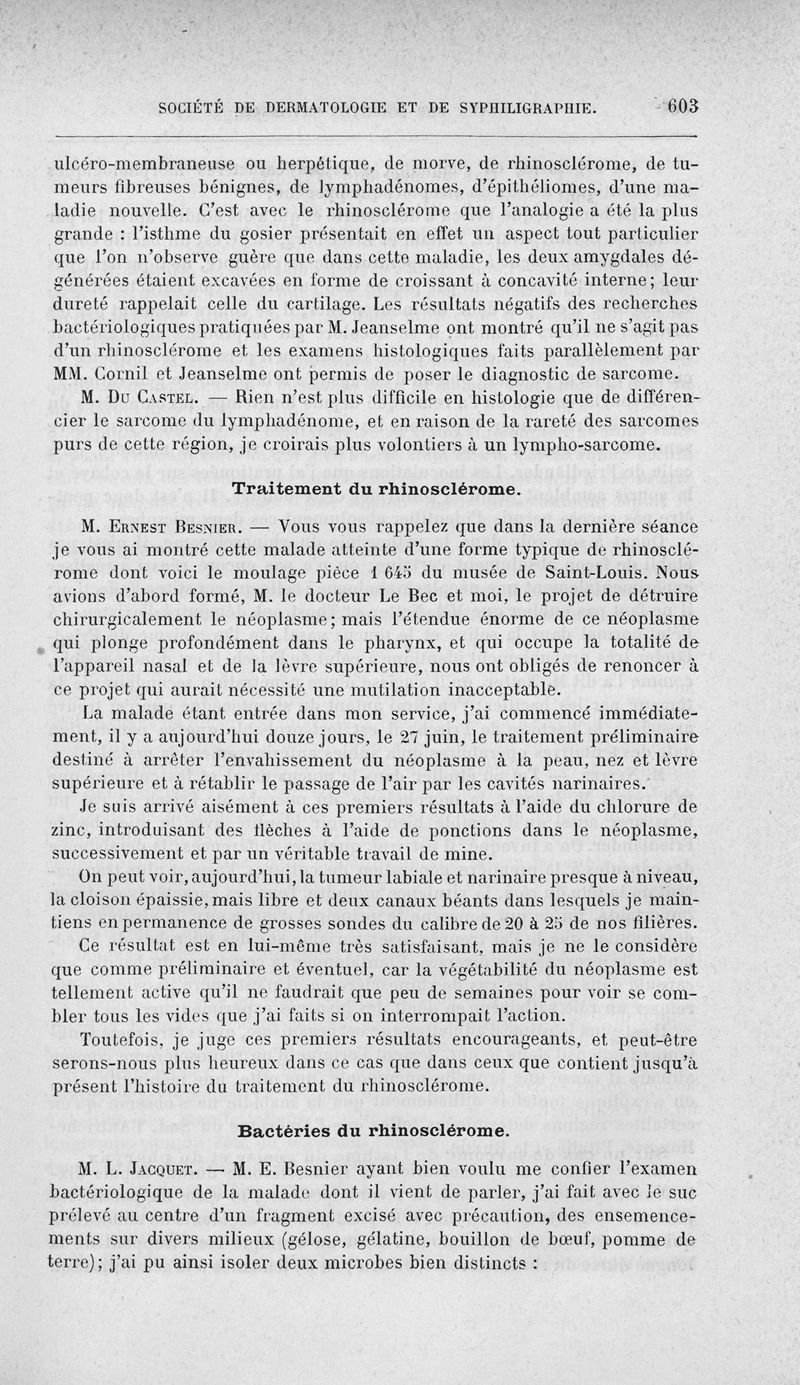 SOCIÉTÉ DE DERMATOLOGIE ET DE SYPHILIGRAPHIE. 603

ulcéro-membraneuse ou herpétique, de morve, de rhinosclérome, de tumeurs fibreuses bénignes, de lymphadénomes, d'épithéliomes, d'une maladie nouvelle. C'est avec le rhinosclérome que l'analogie a été la plus grande : l'isthme du gosier présentait en effet un aspect tout particulier que l'on n'observe guère que dans cette maladie, les deux amygdales dégénérées étaient excavées en forme de croissant à concavité interne; leur dureté rappelait celle du cartilage. Les résultats négatifs des recherches bactériologiques pratiquées par M. Jeanselme ont montré qu'il ne s'agit pas d'un rhinosclérome et les examens histologiques faits parallèlement par MM. Cornil et Jeanselme ont permis de poser le diagnostic de sarcome.

M. Du Castel. — Rien n'est plus difficile en histologie que de différencier le sarcome du lymphadénome, et en raison de la rareté des sarcomes purs de cette région, je croirais plus volontiers à un lympho-sarcome.

Traitement du rhinosclérome.

M. Ernest Besnier. — Vous vous rappelez que dans la dernière séance je vous ai montré cette malade atteinte d'une forme typique de rhinosclérome dont voici le moulage pièce 1 645 du musée de Saint-Louis. Nous avions d'abord formé, M. le docteur Le Bec et moi, le projet de détruire chirurgicalement le néoplasme; mais l'étendue énorme de ce néoplasme qui plonge profondément dans le pharynx, et qui occupe la totalité de l'appareil nasal et de la lèvre supérieure, nous ont obligés de renoncer à ce projet qui aurait nécessité une mutilation inacceptable.

La malade étant entrée dans mon service, j'ai commencé immédiatement, il y a aujourd'hui douze jours, le 27 juin, le traitement préliminaire destiné à arrêter l'envahissement du néoplasme à la peau, nez et lèvre supérieure et à rétablir le passage de l'air par les cavités narinaires.

Je suis arrivé aisément à ces premiers résultats à l'aide du chlorure de zinc, introduisant des flèches à l'aide de ponctions dans le néoplasme, successivement et par un véritable travail de mine.

On peut voir, aujourd'hui, la tumeur labiale et narinaire presque à niveau, la cloison épaissie, mais libre et deux canaux béants dans lesquels je maintiens en permanence de grosses sondes du calibre de 20 à 25 de nos filières.

Ce résultat est en lui-même très satisfaisant, mais je ne le considère que comme préliminaire et éventuel, car la végétabilité du néoplasme est tellement active qu'il ne faudrait que peu de semaines pour voir se combler tous les vides que j'ai faits si on interrompait l'action.

Toutefois, je juge ces premiers résultats encourageants, et peut-être serons-nous plus heureux dans ce cas que dans ceux que contient jusqu'à présent l'histoire du traitement du rhinosclérome.

Bactéries du rhinosclérome.

M. L. Jacquet. — M. E. Besnier ayant bien voulu me confier l'examen bactériologique de la malade dont il vient de parler, j'ai fait avec le suc prélevé au centre d'un fragment excisé avec précaution, des ensemencements sur divers milieux (gélose, gélatine, bouillon de bœuf, pomme de terre); j'ai pu ainsi isoler deux microbes bien distincts :